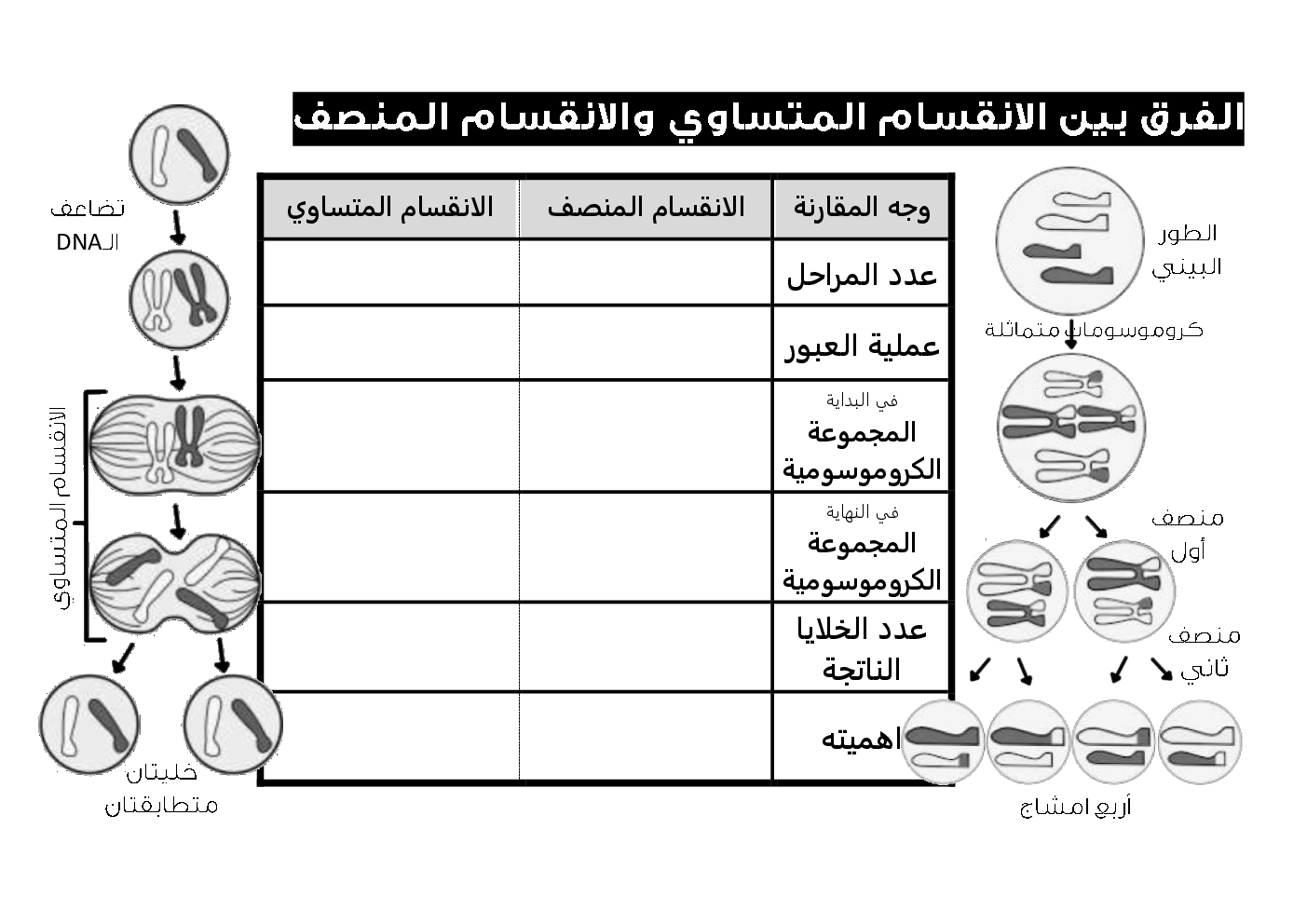 الفرق بين الانقسام المتساوي والانقسام المنصف

| وجه المقارنة | الانقسام المنصف | الانقسام المتساوي |
|---|---|---|
| عدد المراحل | | |
| عملية العبور | | |
| في البداية المجموعة الكروموسومية | | |
| في النهاية المجموعة الكروموسومية | | |
| عدد الخلايا الناتجة | | |
| اهميته | | |

الطور البيني

كروموسومات متماثلة

منصف أول

منصف ثاني

أربع امشاج

تضاعف الـDNA

الانقسام المتساوي

خليتان متطابقتان